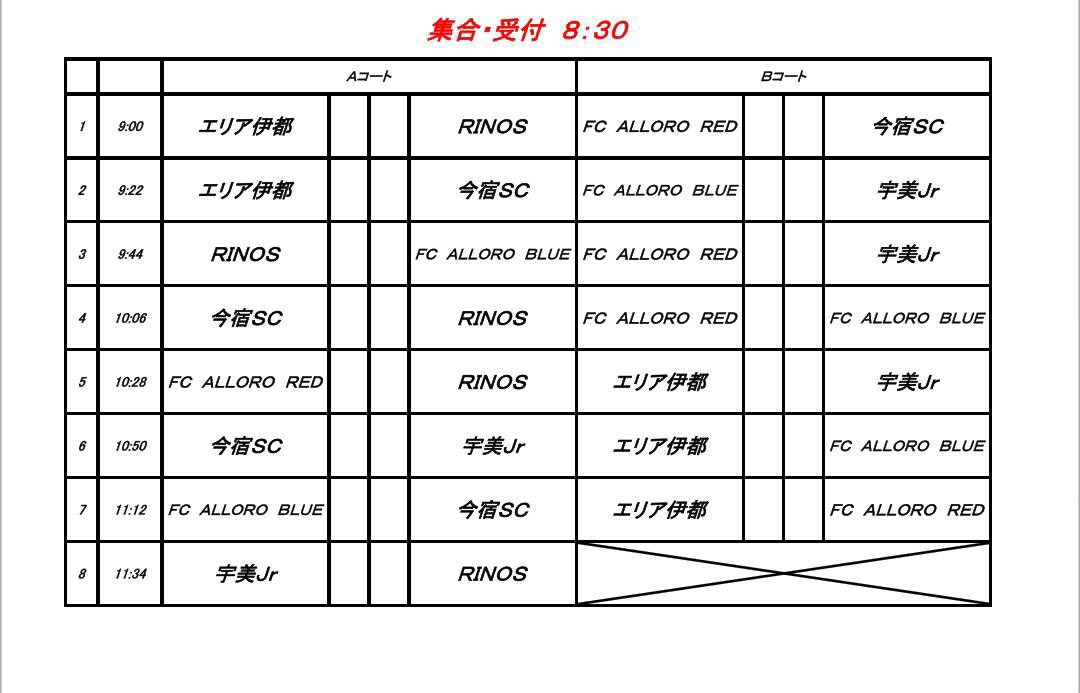 集合・受付　8:30

| | | Aコート | | | | Bコート | | | |
|---|---|---|---|---|---|---|---|---|---|
| 1 | 9:00 | エリア伊都 | | | RINOS | FC ALLORO RED | | | 今宿SC |
| 2 | 9:22 | エリア伊都 | | | 今宿SC | FC ALLORO BLUE | | | 宇美Jr |
| 3 | 9:44 | RINOS | | | FC ALLORO BLUE | FC ALLORO RED | | | 宇美Jr |
| 4 | 10:06 | 今宿SC | | | RINOS | FC ALLORO RED | | | FC ALLORO BLUE |
| 5 | 10:28 | FC ALLORO RED | | | RINOS | エリア伊都 | | | 宇美Jr |
| 6 | 10:50 | 今宿SC | | | 宇美Jr | エリア伊都 | | | FC ALLORO BLUE |
| 7 | 11:12 | FC ALLORO BLUE | | | 今宿SC | エリア伊都 | | | FC ALLORO RED |
| 8 | 11:34 | 宇美Jr | | | RINOS | | | | |